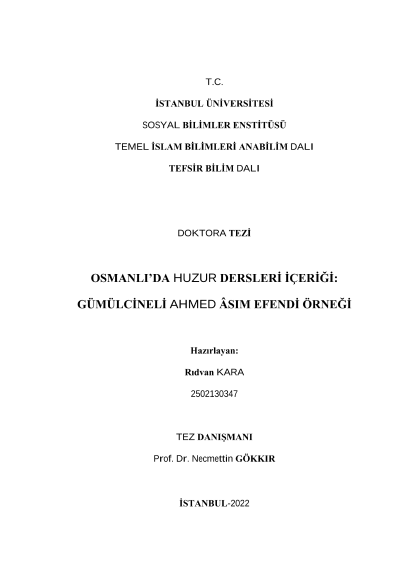 T.C.

İSTANBUL ÜNİVERSİTESİ

SOSYAL BİLİMLER ENSTİTÜSÜ

TEMEL İSLAM BİLİMLERİ ANABİLİM DALI

TEFSİR BİLİM DALI

DOKTORA TEZİ

OSMANLI'DA HUZUR DERSLERİ İÇERİĞİ:

GÜMÜLCİNELİ AHMED ÂSIM EFENDİ ÖRNEĞİ

Hazırlayan:

Rıdvan KARA

2502130347

TEZ DANIŞMANI

Prof. Dr. Necmettin GÖKKIR

İSTANBUL-2022